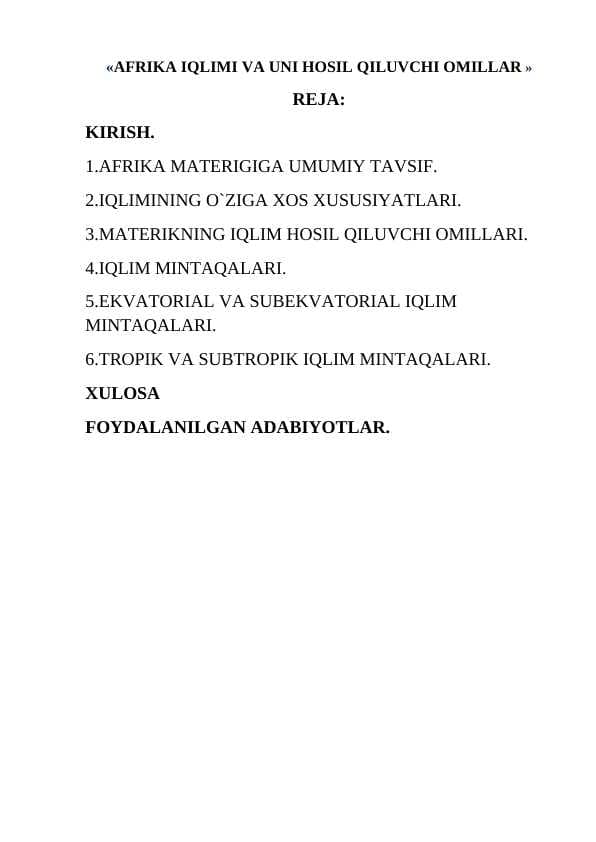 «AFRIKA IQLIMI VA UNI HOSIL QILUVCHI OMILLAR »

REJA:

KIRISH.

1.AFRIKA MATERIGIGA UMUMIY TAVSIF.

2.IQLIMINING O`ZIGA XOS XUSUSIYATLARI.

3.MATERIKNING IQLIM HOSIL QILUVCHI OMILLARI.

4.IQLIM MINTAQALARI.

5.EKVATORIAL VA SUBEKVATORIAL IQLIM MINTAQALARI.

6.TROPIK VA SUBTROPIK IQLIM MINTAQALARI.

XULOSA

FOYDALANILGAN ADABIYOTLAR.